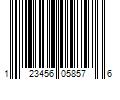 1 23456 05857 6